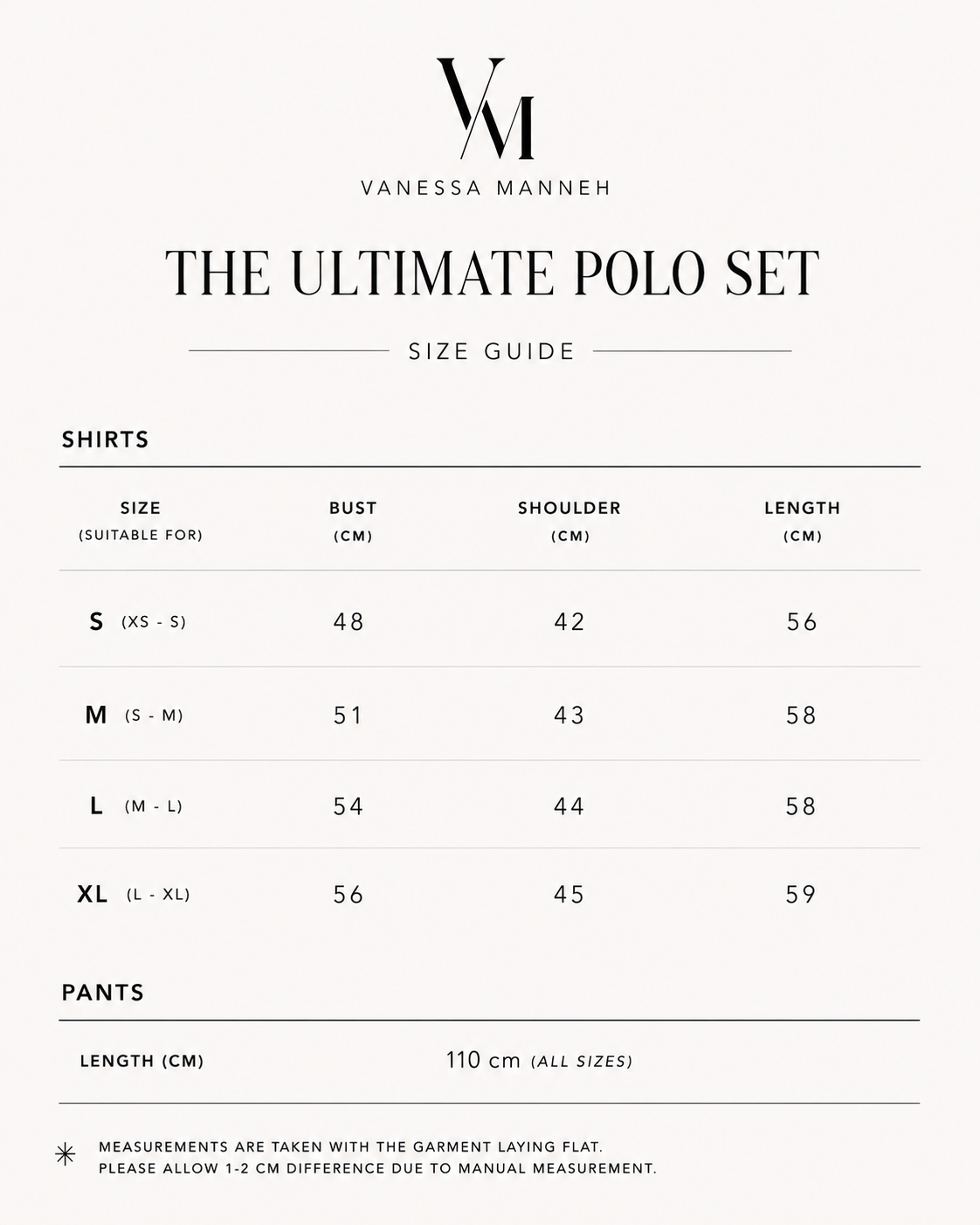 VM

VANESSA MANNEH

THE ULTIMATE POLO SET

SIZE GUIDE

SHIRTS

| SIZE (SUITABLE FOR) | BUST (CM) | SHOULDER (CM) | LENGTH (CM) |
|---|---|---|---|
| S (XS - S) | 48 | 42 | 56 |
| M (S - M) | 51 | 43 | 58 |
| L (M - L) | 54 | 44 | 58 |
| XL (L - XL) | 56 | 45 | 59 |

PANTS

| LENGTH (CM) | 110 cm (ALL SIZES) |
|---|---|

MEASUREMENTS ARE TAKEN WITH THE GARMENT LAYING FLAT.
PLEASE ALLOW 1-2 CM DIFFERENCE DUE TO MANUAL MEASUREMENT.